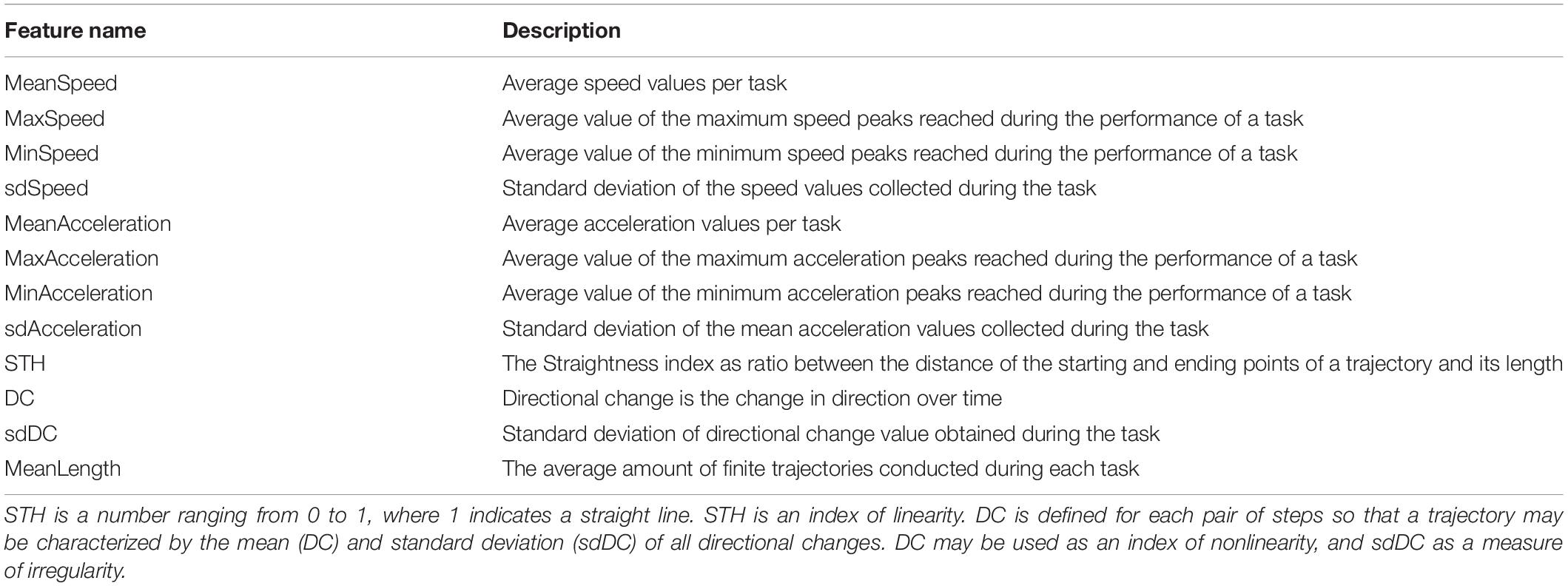 | Feature name | Description |
|---|---|
| MeanSpeed | Average speed values per task |
| MaxSpeed | Average value of the maximum speed peaks reached during the performance of a task |
| MinSpeed | Average value of the minimum speed peaks reached during the performance of a task |
| sdSpeed | Standard deviation of the speed values collected during the task |
| MeanAcceleration | Average acceleration values per task |
| MaxAcceleration | Average value of the maximum acceleration peaks reached during the performance of a task |
| MinAcceleration | Average value of the minimum acceleration peaks reached during the performance of a task |
| sdAcceleration | Standard deviation of the mean acceleration values collected during the task |
| STH | The Straightness index as ratio between the distance of the starting and ending points of a trajectory and its length |
| DC | Directional change is the change in direction over time |
| sdDC | Standard deviation of directional change value obtained during the task |
| MeanLength | The average amount of finite trajectories conducted during each task |

STH is a number ranging from 0 to 1, where 1 indicates a straight line. STH is an index of linearity. DC is defined for each pair of steps so that a trajectory may be characterized by the mean (DC) and standard deviation (sdDC) of all directional changes. DC may be used as an index of nonlinearity, and sdDC as a measure of irregularity.